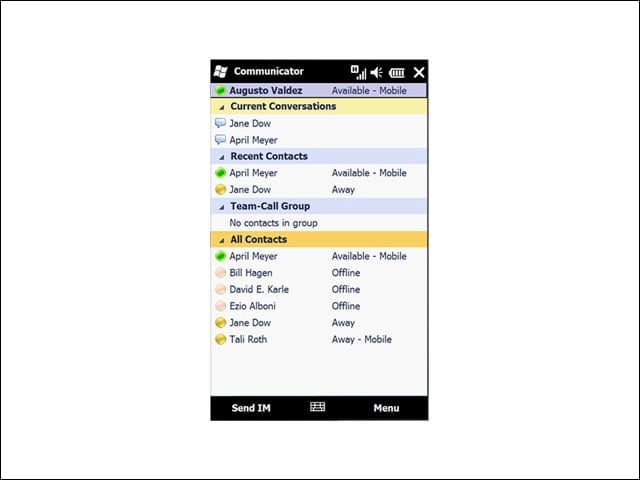 Communicator

Augusto Valdez Available - Mobile

Current Conversations

Jane Dow

April Meyer

Recent Contacts

April Meyer Available - Mobile

Jane Dow Away

Team-Call Group

No contacts in group

All Contacts

April Meyer Available - Mobile

Bill Hagen Offline

David E. Karle Offline

Ezio Alboni Offline

Jane Dow Away

Tali Roth Away - Mobile

Send IM Menu